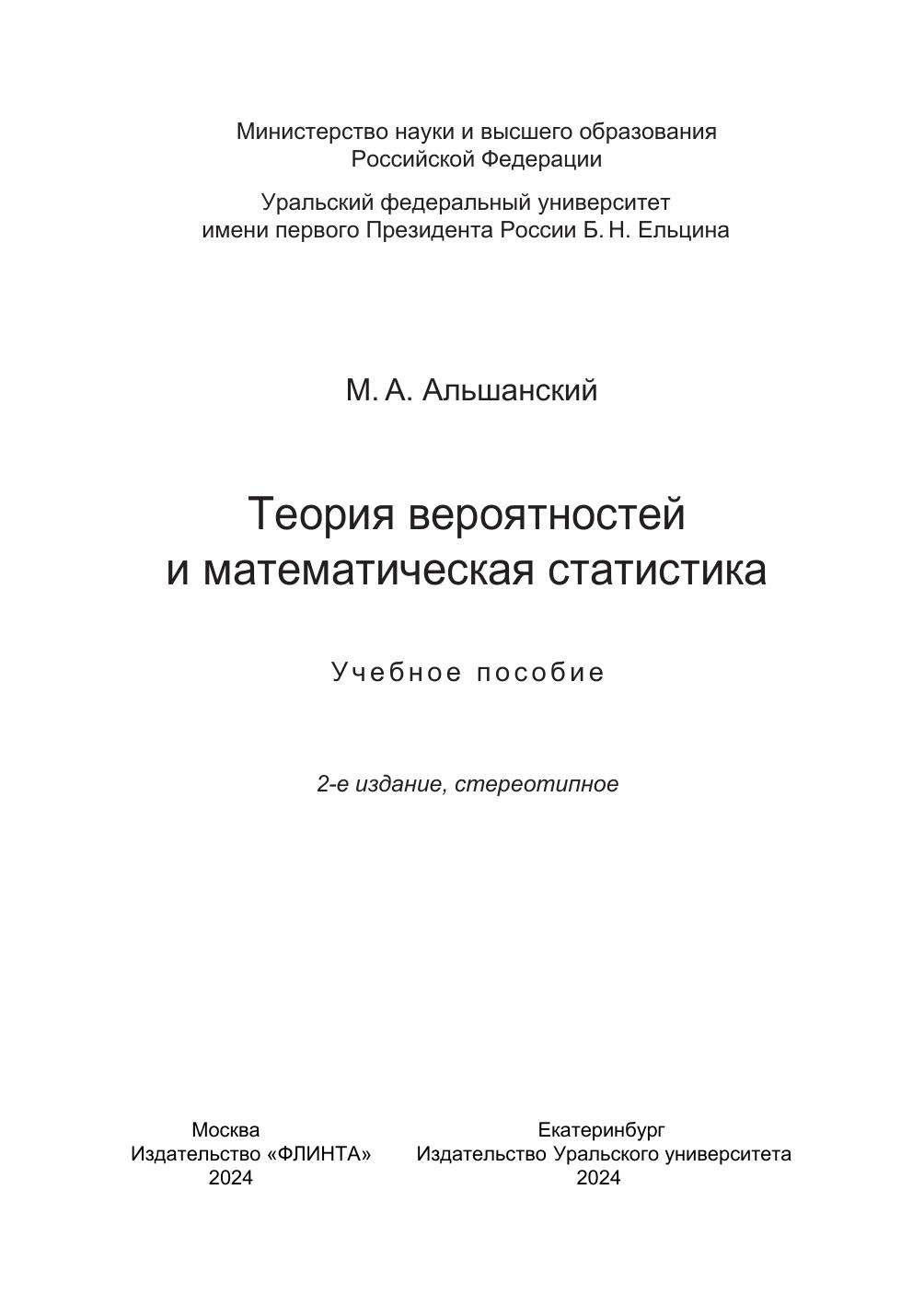 Министерство науки и высшего образования
Российской Федерации

Уральский федеральный университет
имени первого Президента России Б. Н. Ельцина

М. А. Альшанский

Теория вероятностей
и математическая статистика

Учебное пособие

2-е издание, стереотипное

Москва
Издательство «ФЛИНТА»
2024

Екатеринбург
Издательство Уральского университета
2024